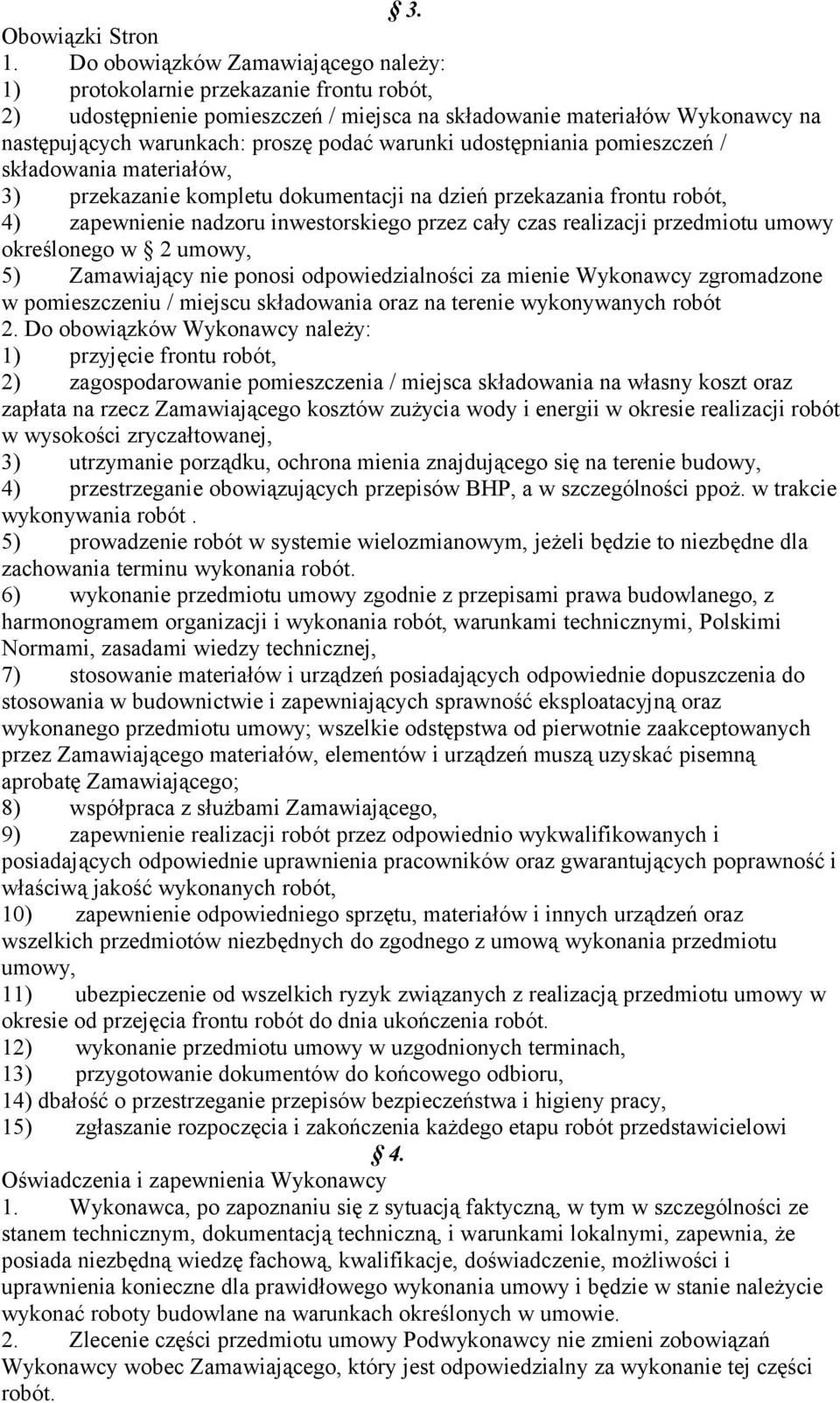 § 3.
Obowiązki Stron
1. Do obowiązków Zamawiającego należy:
1) protokolarnie przekazanie frontu robót,
2) udostępnienie pomieszczeń / miejsca na składowanie materiałów Wykonawcy na następujących warunkach: proszę podać warunki udostępniania pomieszczeń / składowania materiałów,
3) przekazanie kompletu dokumentacji na dzień przekazania frontu robót,
4) zapewnienie nadzoru inwestorskiego przez cały czas realizacji przedmiotu umowy określonego w § 2 umowy,
5) Zamawiający nie ponosi odpowiedzialności za mienie Wykonawcy zgromadzone w pomieszczeniu / miejscu składowania oraz na terenie wykonywanych robót
2. Do obowiązków Wykonawcy należy:
1) przyjęcie frontu robót,
2) zagospodarowanie pomieszczenia / miejsca składowania na własny koszt oraz zapłata na rzecz Zamawiającego kosztów zużycia wody i energii w okresie realizacji robót w wysokości zryczałtowanej,
3) utrzymanie porządku, ochrona mienia znajdującego się na terenie budowy,
4) przestrzeganie obowiązujących przepisów BHP, a w szczególności ppoż. w trakcie wykonywania robót .
5) prowadzenie robót w systemie wielozmianowym, jeżeli będzie to niezbędne dla zachowania terminu wykonania robót.
6) wykonanie przedmiotu umowy zgodnie z przepisami prawa budowlanego, z harmonogramem organizacji i wykonania robót, warunkami technicznymi, Polskimi Normami, zasadami wiedzy technicznej,
7) stosowanie materiałów i urządzeń posiadających odpowiednie dopuszczenia do stosowania w budownictwie i zapewniających sprawność eksploatacyjną oraz wykonanego przedmiotu umowy; wszelkie odstępstwa od pierwotnie zaakceptowanych przez Zamawiającego materiałów, elementów i urządzeń muszą uzyskać pisemną aprobatę Zamawiającego;
8) współpraca z służbami Zamawiającego,
9) zapewnienie realizacji robót przez odpowiednio wykwalifikowanych i posiadających odpowiednie uprawnienia pracowników oraz gwarantujących poprawność i właściwą jakość wykonanych robót,
10) zapewnienie odpowiedniego sprzętu, materiałów i innych urządzeń oraz wszelkich przedmiotów niezbędnych do zgodnego z umową wykonania przedmiotu umowy,
11) ubezpieczenie od wszelkich ryzyk związanych z realizacją przedmiotu umowy w okresie od przejęcia frontu robót do dnia ukończenia robót.
12) wykonanie przedmiotu umowy w uzgodnionych terminach,
13) przygotowanie dokumentów do końcowego odbioru,
14) dbałość o przestrzeganie przepisów bezpieczeństwa i higieny pracy,
15) zgłaszanie rozpoczęcia i zakończenia każdego etapu robót przedstawicielowi
§ 4.
Oświadczenia i zapewnienia Wykonawcy
1. Wykonawca, po zapoznaniu się z sytuacją faktyczną, w tym w szczególności ze stanem technicznym, dokumentacją techniczną, i warunkami lokalnymi, zapewnia, że posiada niezbędną wiedzę fachową, kwalifikacje, doświadczenie, możliwości i uprawnienia konieczne dla prawidłowego wykonania umowy i będzie w stanie należycie wykonać roboty budowlane na warunkach określonych w umowie.
2. Zlecenie części przedmiotu umowy Podwykonawcy nie zmieni zobowiązań Wykonawcy wobec Zamawiającego, który jest odpowiedzialny za wykonanie tej części robót.